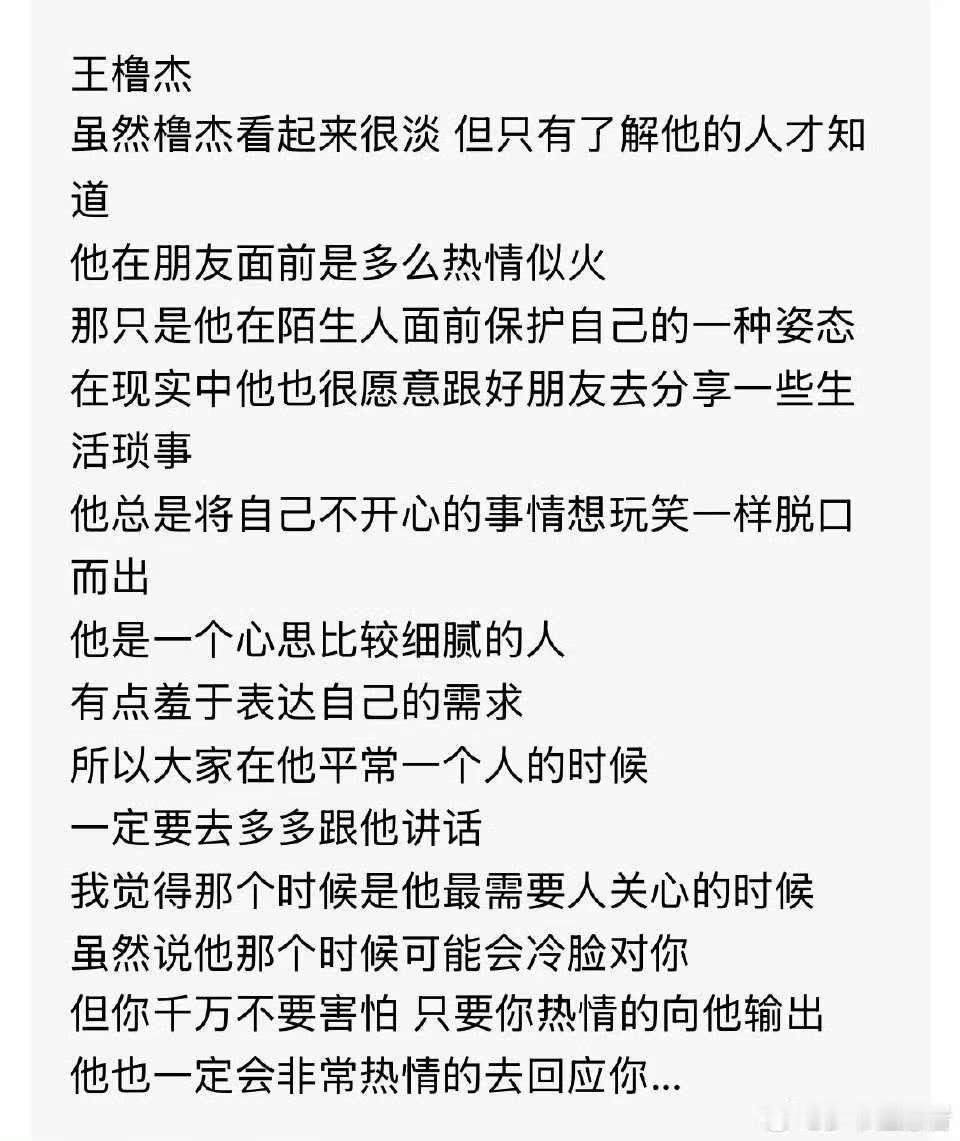 王橹杰
虽然橹杰看起来很淡 但只有了解他的人才知道
他在朋友面前是多么热情似火
那只是他在陌生人面前保护自己的一种姿态
在现实中他也很愿意跟好朋友去分享一些生活琐事
他总是将自己不开心的事情想玩笑一样脱口而出
他是一个心思比较细腻的人
有点羞于表达自己的需求
所以大家在他平常一个人的时候
一定要去多多跟他讲话
我觉得那个时候是他最需要人关心的时候
虽然说他那个时候可能会冷脸对你
但你千万不要害怕 只要你热情的向他输出
他也一定会非常热情的去回应你...